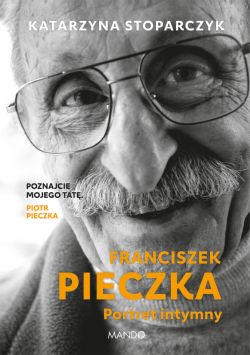 KATARZYNA STOPARCZYK

POZNAJCIE MOJEGO TATĘ.
PIOTR PIECZKA

FRANCISZEK
PIECZKA
Portret intymny

MANDO